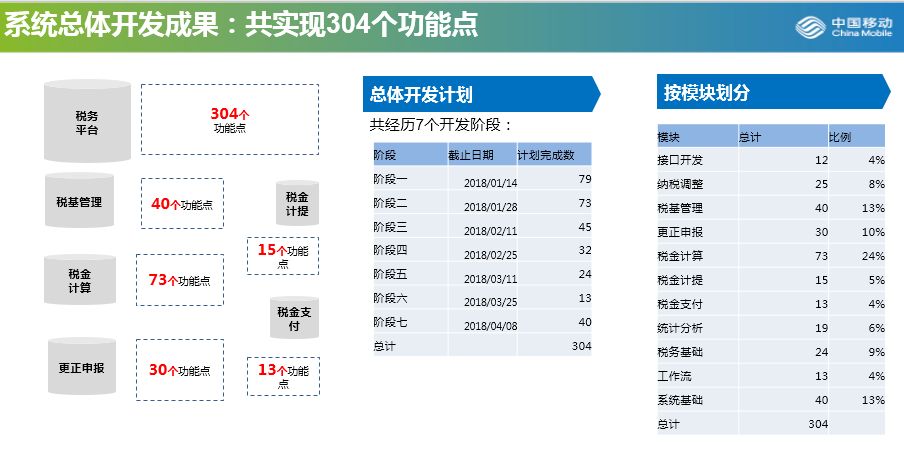 系统总体开发成果：共实现304个功能点

中国移动
China Mobile

税务平台

304个功能点

税基管理

40个功能点

税金计提

15个功能点

税金计算

73个功能点

税金支付

更正申报

30个功能点

13个功能点

总体开发计划

共经历7个开发阶段：

| 阶段 | 截止日期 | 计划完成数 |
|---|---|---|
| 阶段一 | 2018/01/14 | 79 |
| 阶段二 | 2018/01/28 | 73 |
| 阶段三 | 2018/02/11 | 45 |
| 阶段四 | 2018/02/25 | 32 |
| 阶段五 | 2018/03/11 | 24 |
| 阶段六 | 2018/03/25 | 13 |
| 阶段七 | 2018/04/08 | 40 |
| 总计 |  | 304 |

按模块划分

| 模块 | 总计 | 比例 |
|---|---|---|
| 接口开发 | 12 | 4% |
| 纳税调整 | 25 | 8% |
| 税基管理 | 40 | 13% |
| 更正申报 | 30 | 10% |
| 税金计算 | 73 | 24% |
| 税金计提 | 15 | 5% |
| 税金支付 | 13 | 4% |
| 统计分析 | 19 | 6% |
| 税务基础 | 24 | 9% |
| 工作流 | 13 | 4% |
| 系统基础 | 40 | 13% |
| 总计 | 304 |  |